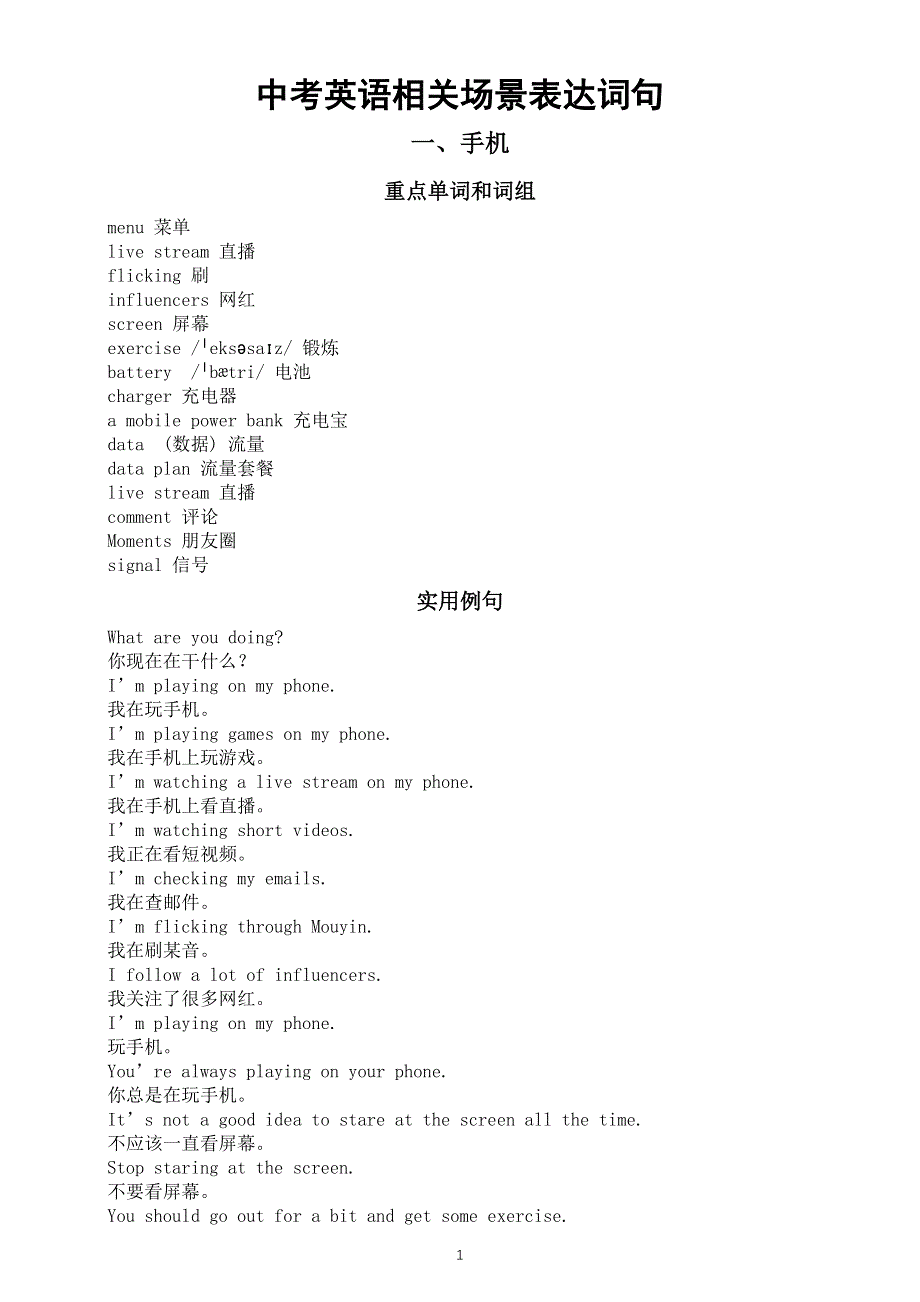 中考英语相关场景表达词句

一、手机

重点单词和词组

menu 菜单
live stream 直播
flicking 刷
influencers 网红
screen 屏幕
exercise /ˈeksəsaɪz/ 锻炼
battery /ˈbætri/ 电池
charger 充电器
a mobile power bank 充电宝
data （数据）流量
data plan 流量套餐
live stream 直播
comment 评论
Moments 朋友圈
signal 信号

实用例句

What are you doing?
你现在在干什么？
I’m playing on my phone.
我在玩手机。
I’m playing games on my phone.
我在手机上玩游戏。
I’m watching a live stream on my phone.
我在手机上看直播。
I’m watching short videos.
我正在看短视频。
I’m checking my emails.
我在查邮件。
I’m flicking through Mouyin.
我在刷某音。
I follow a lot of influencers.
我关注了很多网红。
I’m playing on my phone.
玩手机。
You’re always playing on your phone.
你总是在玩手机。
It’s not a good idea to stare at the screen all the time.
不应该一直看屏幕。
Stop staring at the screen.
不要看屏幕。
You should go out for a bit and get some exercise.

1